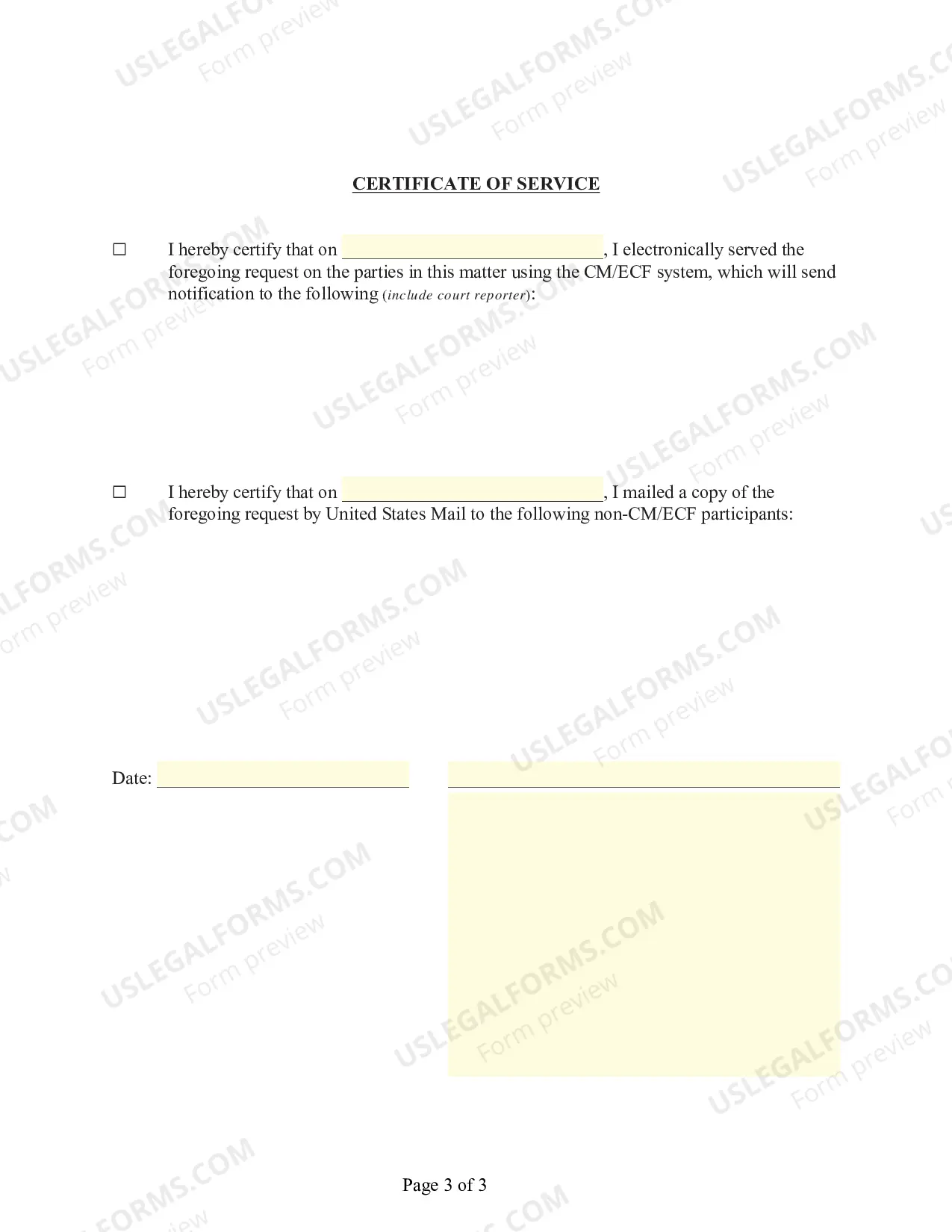 CERTIFICATE OF SERVICE

☐ I hereby certify that on ____, I electronically served the foregoing request on the parties in this matter using the CM/ECF system, which will send notification to the following (include court reporter):

☐ I hereby certify that on ____, I mailed a copy of the foregoing request by United States Mail to the following non-CM/ECF participants:

Date: ____

____

Page 3 of 3

USLEGALFORMS.COM
Form preview